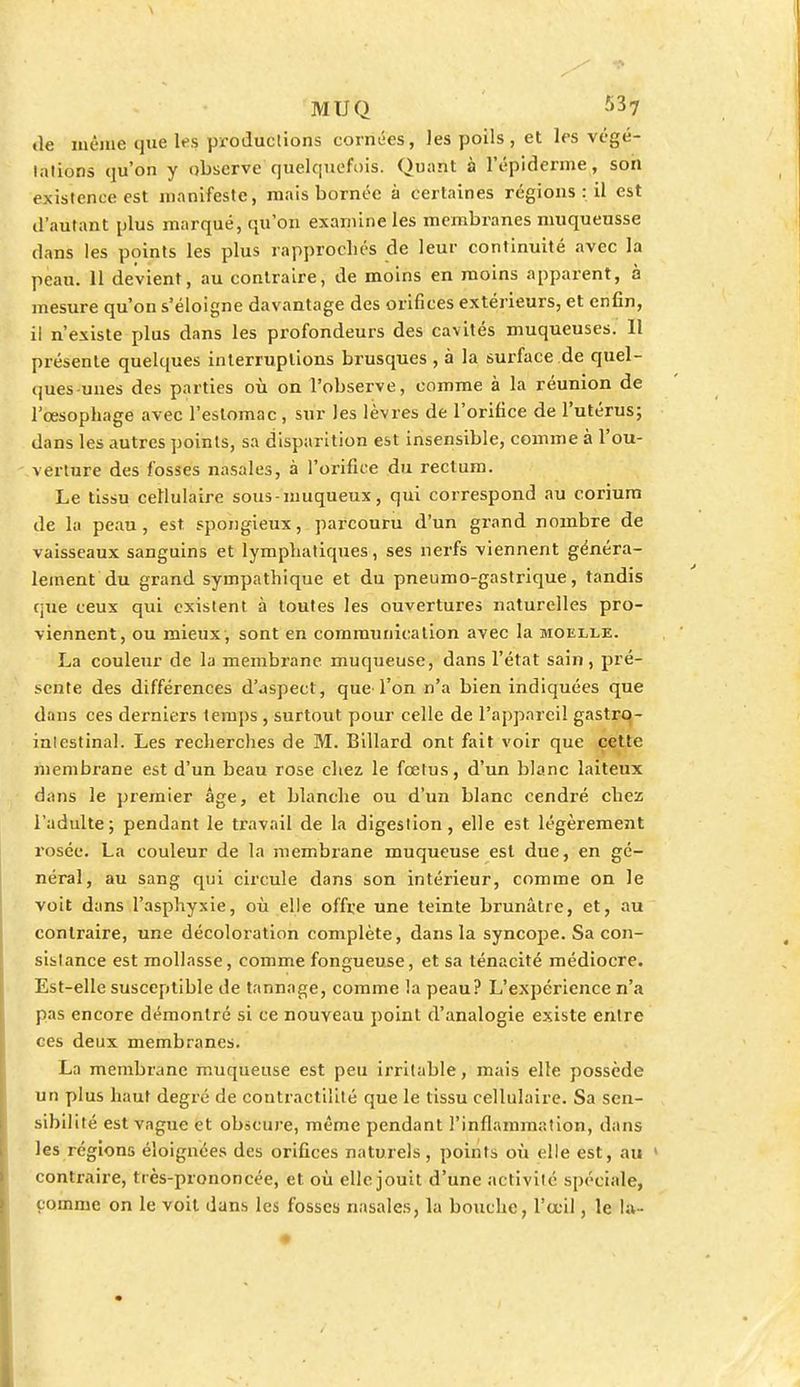 MUQ 537

de même que les productions cornées, les poils, et les végétations qu'on y observe quelquefois. Quant à l'épiderme, son existence est manifeste, mais bornée à certaines régions : il est d'autant plus marqué, qu'on examine les membranes muqueusse dans les points les plus rapprochés de leur continuité avec la peau. Il devient, au contraire, de moins en moins apparent, à mesure qu'on s'éloigne davantage des orifices extérieurs, et enfin, il n'existe plus dans les profondeurs des cavités muqueuses. Il présente quelques interruptions brusques, à la surface de quelques-unes des parties où on l'observe, comme à la réunion de l'œsophage avec l'estomac, sur les lèvres de l'orifice de l'utérus; dans les autres points, sa disparition est insensible, comme à l'ouverture des fosses nasales, à l'orifice du rectum.

Le tissu cellulaire sous-muqueux, qui correspond au corium de la peau, est spongieux, parcouru d'un grand nombre de vaisseaux sanguins et lymphatiques, ses nerfs viennent généralement du grand sympathique et du pneumo-gastrique, tandis que ceux qui existent à toutes les ouvertures naturelles proviennent, ou mieux, sont en communication avec la MOELLE.

La couleur de la membrane muqueuse, dans l'état sain, présente des différences d'aspect, que l'on n'a bien indiquées que dans ces derniers temps, surtout pour celle de l'appareil gastro-intestinal. Les recherches de M. Billard ont fait voir que cette membrane est d'un beau rose chez le fœtus, d'un blanc laiteux dans le premier âge, et blanche ou d'un blanc cendré chez l'adulte; pendant le travail de la digestion, elle est légèrement rosée. La couleur de la membrane muqueuse est due, en général, au sang qui circule dans son intérieur, comme on le voit dans l'asphyxie, où elle offre une teinte brunâtre, et, au contraire, une décoloration complète, dans la syncope. Sa consistance est mollasse, comme fongueuse, et sa ténacité médiocre. Est-elle susceptible de tannage, comme la peau? L'expérience n'a pas encore démontré si ce nouveau point d'analogie existe entre ces deux membranes.

La membrane muqueuse est peu irritable, mais elle possède un plus haut degré de contractilité que le tissu cellulaire. Sa sensibilité est vague et obscure, même pendant l'inflammation, dans les régions éloignées des orifices naturels, points où elle est, au contraire, très-prononcée, et où elle jouit d'une activité spéciale, comme on le voit dans les fosses nasales, la bouche, l'œil, le la-